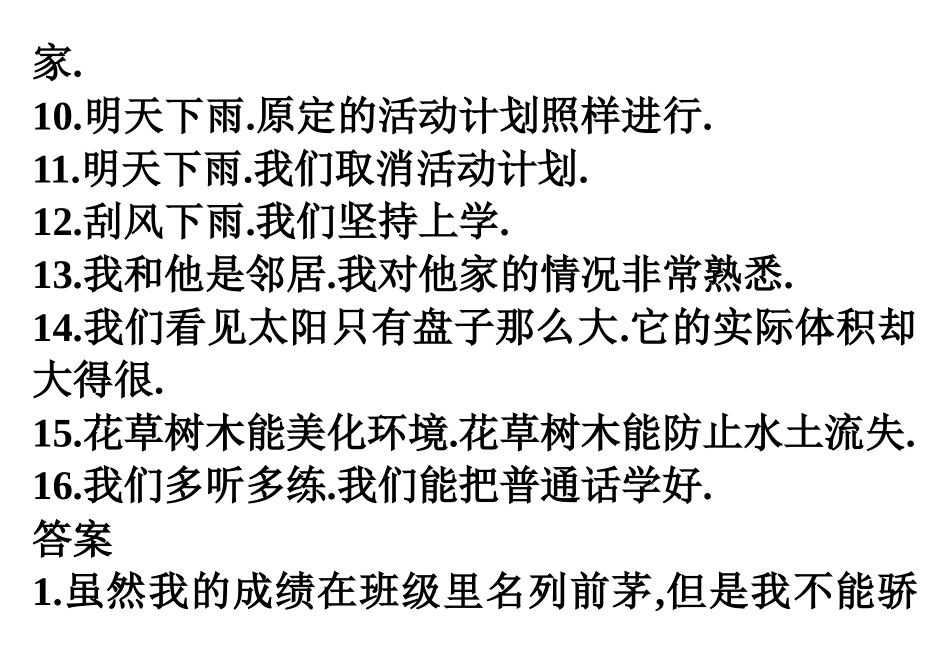 家.
10.明天下雨.原定的活动计划照样进行.
11.明天下雨.我们取消活动计划.
12.刮风下雨.我们坚持上学.
13.我和他是邻居.我对他家的情况非常熟悉.
14.我们看见太阳只有盘子那么大.它的实际体积却大得很.
15.花草树木能美化环境.花草树木能防止水土流失.
16.我们多听多练.我们能把普通话学好.
答案
1.虽然我的成绩在班级里名列前茅,但是我不能骄